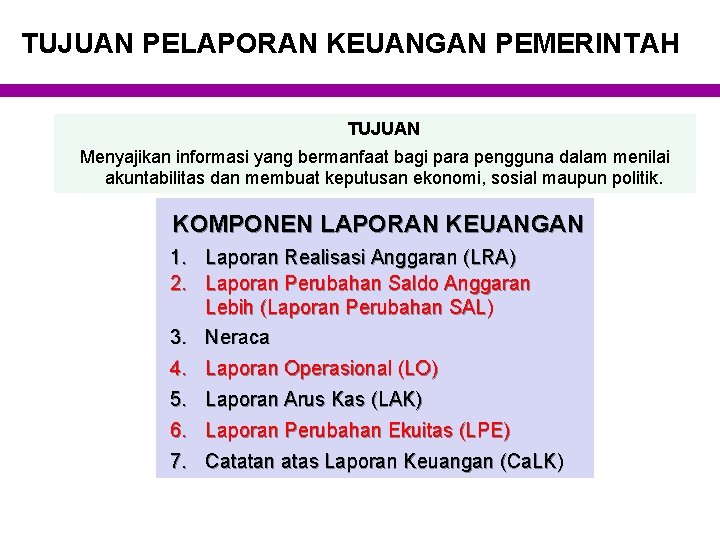 TUJUAN PELAPORAN KEUANGAN PEMERINTAH

TUJUAN

Menyajikan informasi yang bermanfaat bagi para pengguna dalam menilai akuntabilitas dan membuat keputusan ekonomi, sosial maupun politik.

KOMPONEN LAPORAN KEUANGAN

1. Laporan Realisasi Anggaran (LRA)
2. Laporan Perubahan Saldo Anggaran Lebih (Laporan Perubahan SAL)
3. Neraca
4. Laporan Operasional (LO)
5. Laporan Arus Kas (LAK)
6. Laporan Perubahan Ekuitas (LPE)
7. Catatan atas Laporan Keuangan (CaLK)